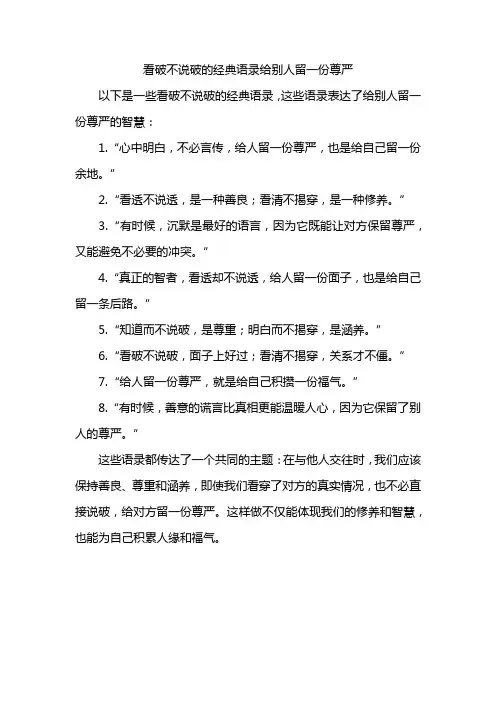 看破不说破的经典语录给别人留一份尊严

以下是一些看破不说破的经典语录，这些语录表达了给别人留一份尊严的智慧：

1. “心中明白，不必言传，给人留一份尊严，也是给自己留一份余地。”

2. “看透不说透，是一种善良；看清不揭穿，是一种修养。”

3. “有时候，沉默是最好的语言，因为它既能让对方保留尊严，又能避免不必要的冲突。”

4. “真正的智者，看透却不说透，给人留一份面子，也是给自己留一条后路。”

5. “知道而不说破，是尊重；明白而不揭穿，是涵养。”

6. “看破不说破，面子上好过；看清不揭穿，关系才不僵。”

7. “给人留一份尊严，就是给自己积攒一份福气。”

8. “有时候，善意的谎言比真相更能温暖人心，因为它保留了别人的尊严。”

这些语录都传达了一个共同的主题：在与他人交往时，我们应该保持善良、尊重和涵养，即使我们看穿了对方的真实情况，也不必直接说破，给对方留一份尊严。这样做不仅能体现我们的修养和智慧，也能为自己积累人缘和福气。